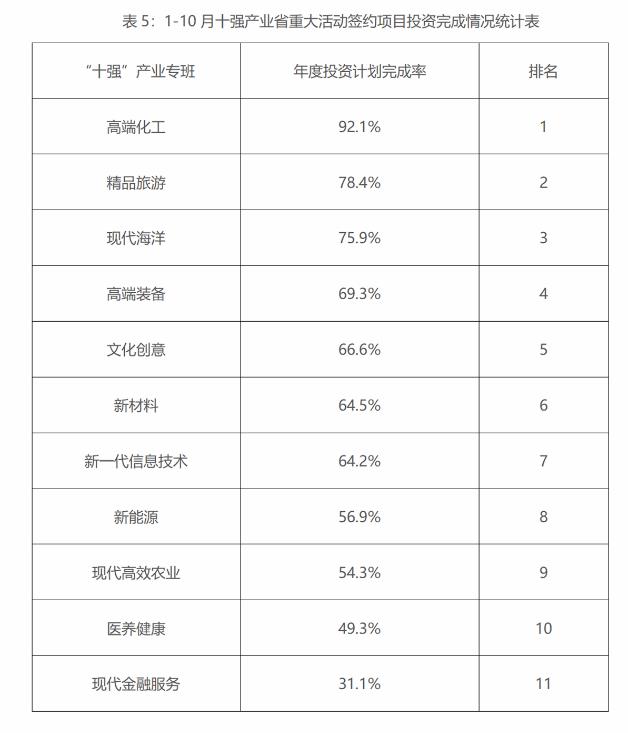 表 5：1-10 月十强产业省重大活动签约项目投资完成情况统计表

| “十强”产业专班 | 年度投资计划完成率 | 排名 |
|---|---|---|
| 高端化工 | 92.1% | 1 |
| 精品旅游 | 78.4% | 2 |
| 现代海洋 | 75.9% | 3 |
| 高端装备 | 69.3% | 4 |
| 文化创意 | 66.6% | 5 |
| 新材料 | 64.5% | 6 |
| 新一代信息技术 | 64.2% | 7 |
| 新能源 | 56.9% | 8 |
| 现代高效农业 | 54.3% | 9 |
| 医养健康 | 49.3% | 10 |
| 现代金融服务 | 31.1% | 11 |